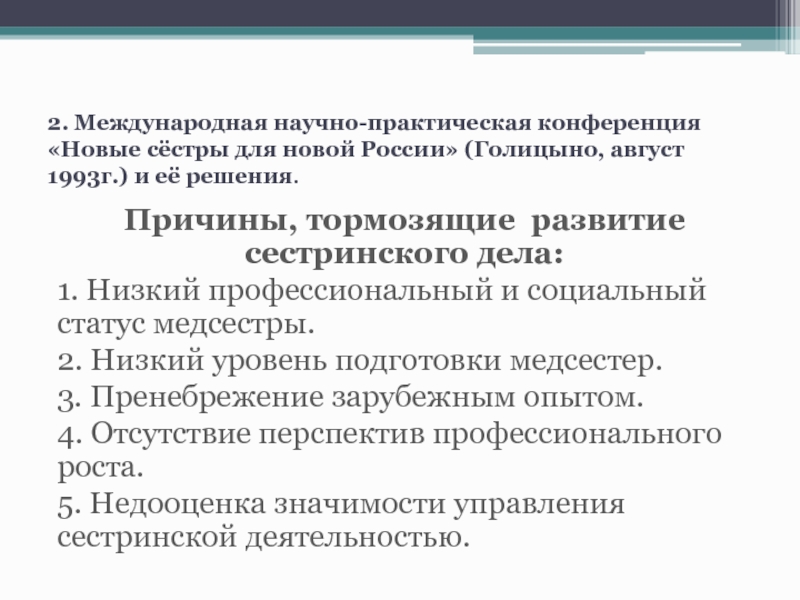 2. Международная научно-практическая конференция «Новые сёстры для новой России» (Голицыно, август 1993г.) и её решения.

Причины, тормозящие развитие сестринского дела:

1. Низкий профессиональный и социальный статус медсестры.

2. Низкий уровень подготовки медсестер.

3. Пренебрежение зарубежным опытом.

4. Отсутствие перспектив профессионального роста.

5. Недооценка значимости управления сестринской деятельностью.